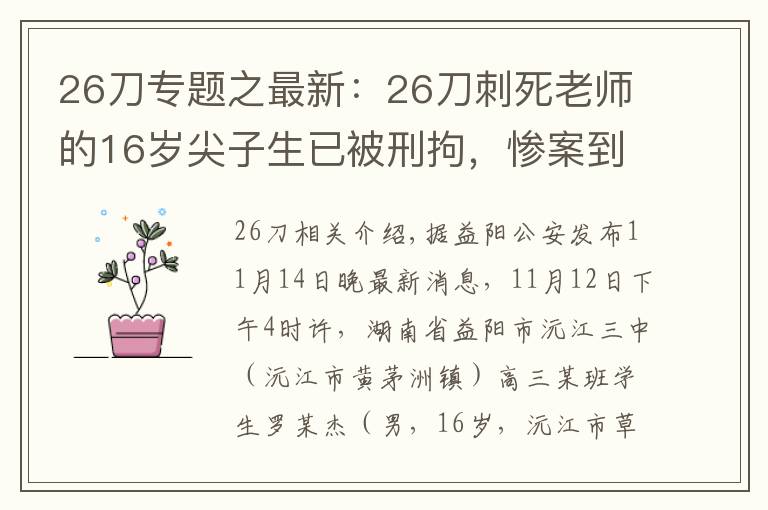 26刀专题之最新：26刀刺死老师的16岁尖子生已被刑拘，惨案到

26刀相关介绍，据益阳公安发布11月14日晚最新消息，11月12日下午4时许，湖南省益阳市沅江三中（沅江市黄茅洲镇）高三某班学生罗某杰（男，16岁，沅江市草